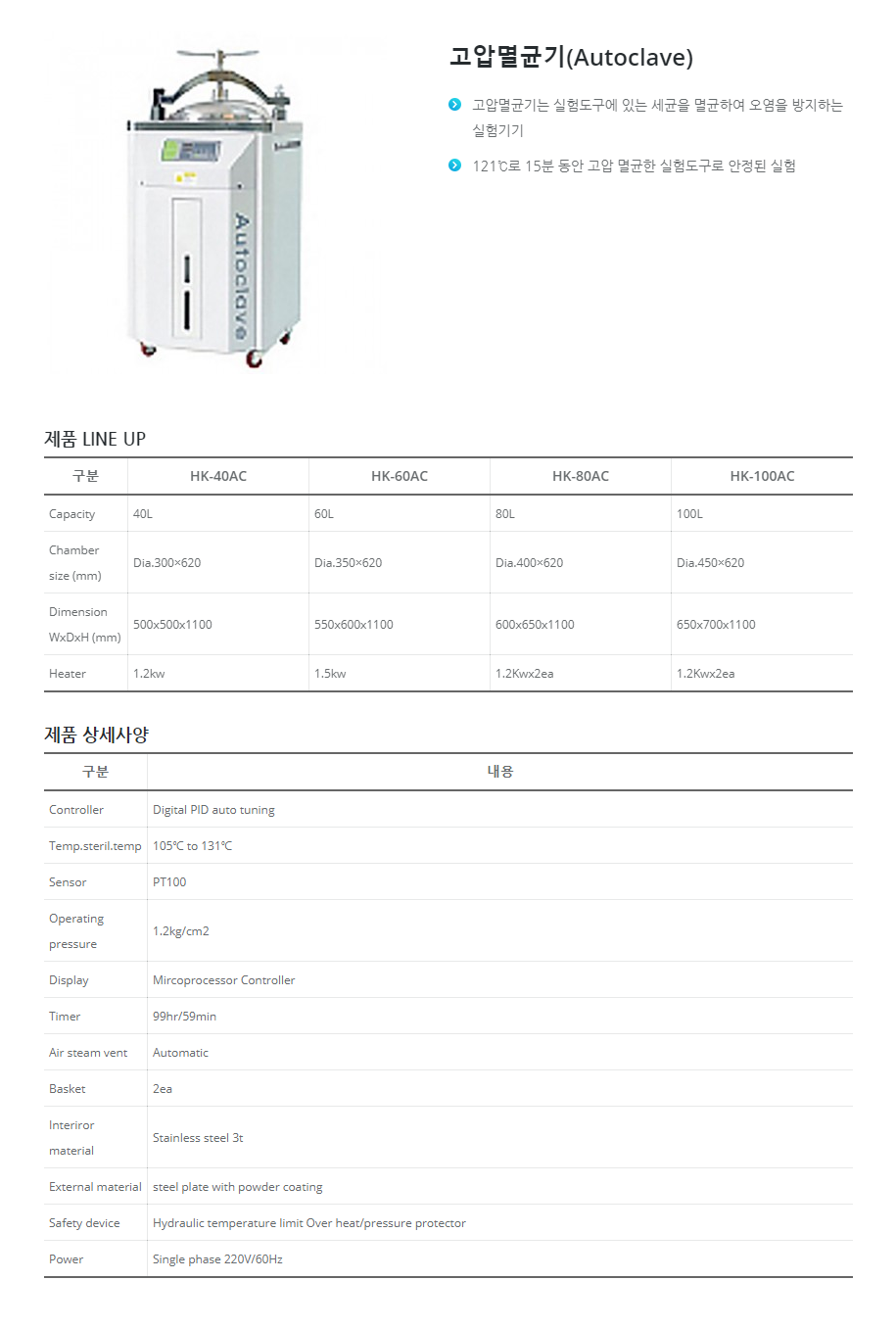 Autoclave

고압멸균기(Autoclave)

고압멸균기는 실험도구에 있는 세균을 멸균하여 오염을 방지하는 실험기기

121℃로 15분 동안 고압 멸균한 실험도구로 안정된 실험

제품 LINE UP

| 구분 | HK-40AC | HK-60AC | HK-80AC | HK-100AC |
|---|---|---|---|---|
| Capacity | 40L | 60L | 80L | 100L |
| Chamber size (mm) | Dia.300×620 | Dia.350×620 | Dia.400×620 | Dia.450×620 |
| Dimension WxDxH (mm) | 500x500x1100 | 550x600x1100 | 600x650x1100 | 650x700x1100 |
| Heater | 1.2kw | 1.5kw | 1.2Kwx2ea | 1.2Kwx2ea |

제품 상세사양

| 구분 | 내용 |
|---|---|
| Controller | Digital PID auto tuning |
| Temp.steril.temp | 105℃ to 131℃ |
| Sensor | PT100 |
| Operating pressure | 1.2kg/cm2 |
| Display | Mircoprocessor Controller |
| Timer | 99hr/59min |
| Air steam vent | Automatic |
| Basket | 2ea |
| Interiror material | Stainless steel 3t |
| External material | steel plate with powder coating |
| Safety device | Hydraulic temperature limit Over heat/pressure protector |
| Power | Single phase 220V/60Hz |